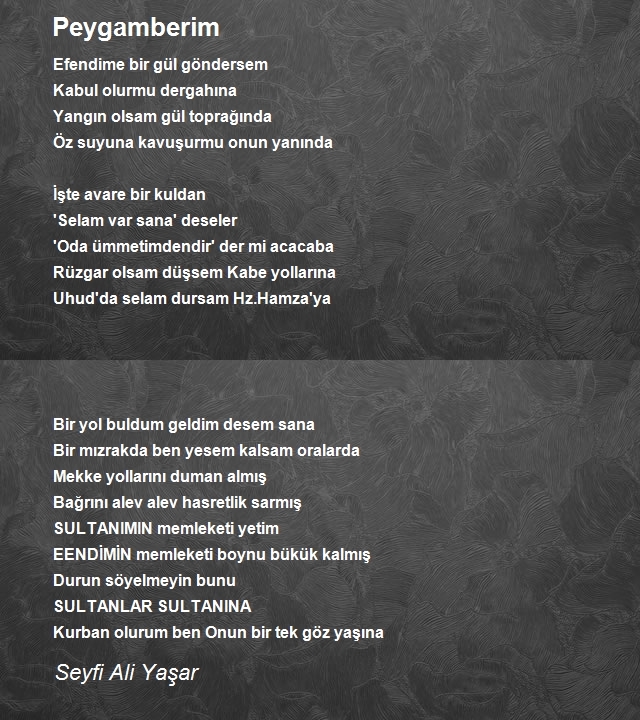 Peygamberim

Efendime bir gül göndersem
Kabul olurmu dergahına
Yangın olsam gül toprağında
Öz suyuna kavuşurmu onun yanında

İşte avare bir kuldan
'Selam var sana' deseler
'Oda ümmetimdendir' der mi acacaba
Rüzgar olsam düşsem Kabe yollarına
Uhud'da selam dursam Hz.Hamza'ya

Bir yol buldum geldim desem sana
Bir mızrakda ben yesem kalsam oralarda
Mekke yollarını duman almış
Bağrını alev alev hasretlik sarmış
SULTANIMIN memleketi yetim
EENDİMİN memleketi boynu bükük kalmış
Durun söyelmeyin bunu
SULTANLAR SULTANINA
Kurban olurum ben Onun bir tek göz yaşına

Seyfi Ali Yaşar